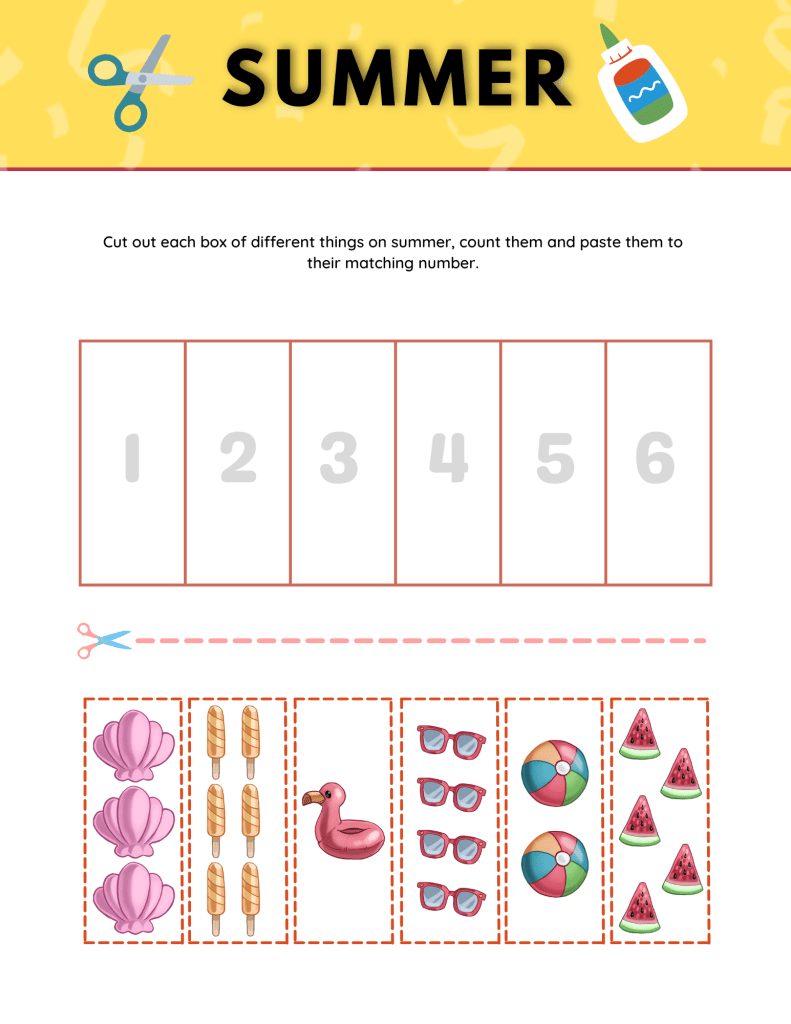 SUMMER

Cut out each box of different things on summer, count them and paste them to their matching number.

| 1 | 2 | 3 | 4 | 5 | 6 |
|---|---|---|---|---|---|